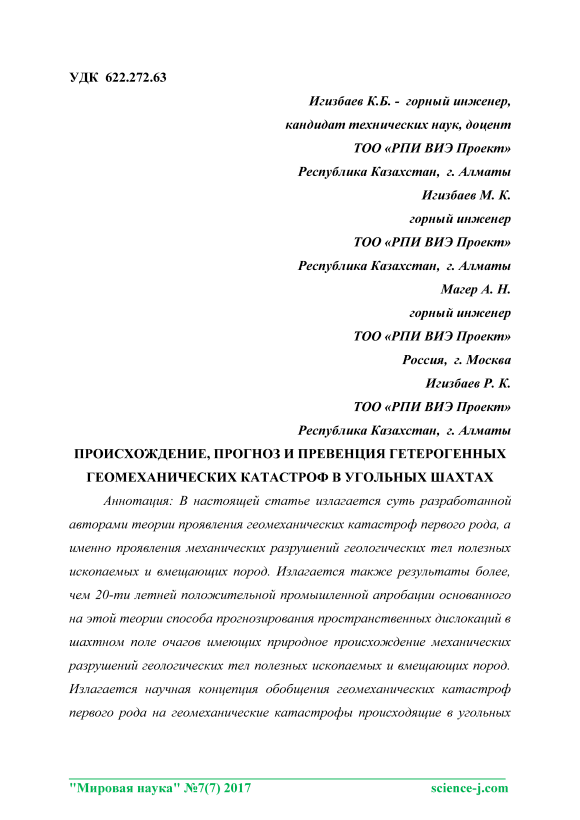 УДК 622.272.63

Игизбаев К.Б. - горный инженер,
кандидат технических наук, доцент
ТОО «РПИ ВИЭ Проект»
Республика Казахстан, г. Алматы
Игизбаев М. К.
горный инженер
ТОО «РПИ ВИЭ Проект»
Республика Казахстан, г. Алматы
Магер А. Н.
горный инженер
ТОО «РПИ ВИЭ Проект»
Россия, г. Москва
Игизбаев Р. К.
ТОО «РПИ ВИЭ Проект»
Республика Казахстан, г. Алматы

ПРОИСХОЖДЕНИЕ, ПРОГНОЗ И ПРЕВЕНЦИЯ ГЕТЕРОГЕННЫХ ГЕОМЕХАНИЧЕСКИХ КАТАСТРОФ В УГОЛЬНЫХ ШАХТАХ

Аннотация: В настоящей статье излагается суть разработанной авторами теории проявления геомеханических катастроф первого рода, а именно проявления механических разрушений геологических тел полезных ископаемых и вмещающих пород. Излагается также результаты более, чем 20-ти летней положительной промышленной апробации основанного на этой теории способа прогнозирования пространственных дислокаций в шахтном поле очагов имеющих природное происхождение механических разрушений геологических тел полезных ископаемых и вмещающих пород. Излагается научная концепция обобщения геомеханических катастроф первого рода на геомеханические катастрофы происходящие в угольных

"Мировая наука" №7(7) 2017 science-j.com